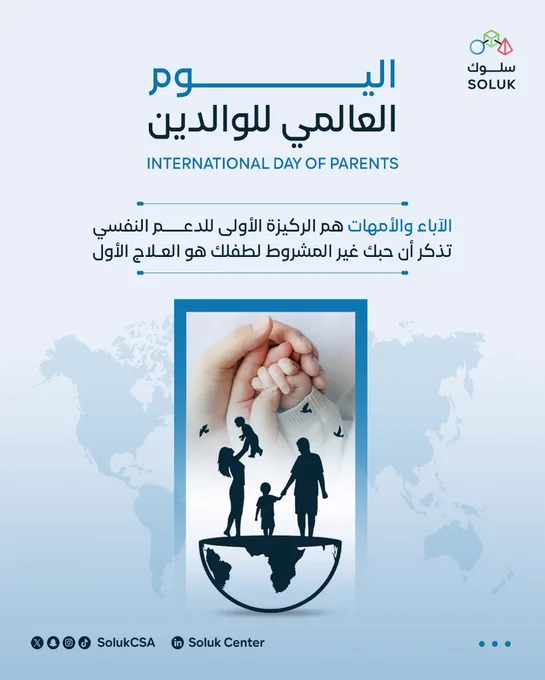 سلوك
SOLUK

اليوم
العالمي للوالدين
INTERNATIONAL DAY OF PARENTS

الآباء والأمهات هم الركيزة الأولى للدعم النفسي
تذكر أن حبك غير المشروط لطفلك هو العلاج الأول

SolukCSA Soluk Center